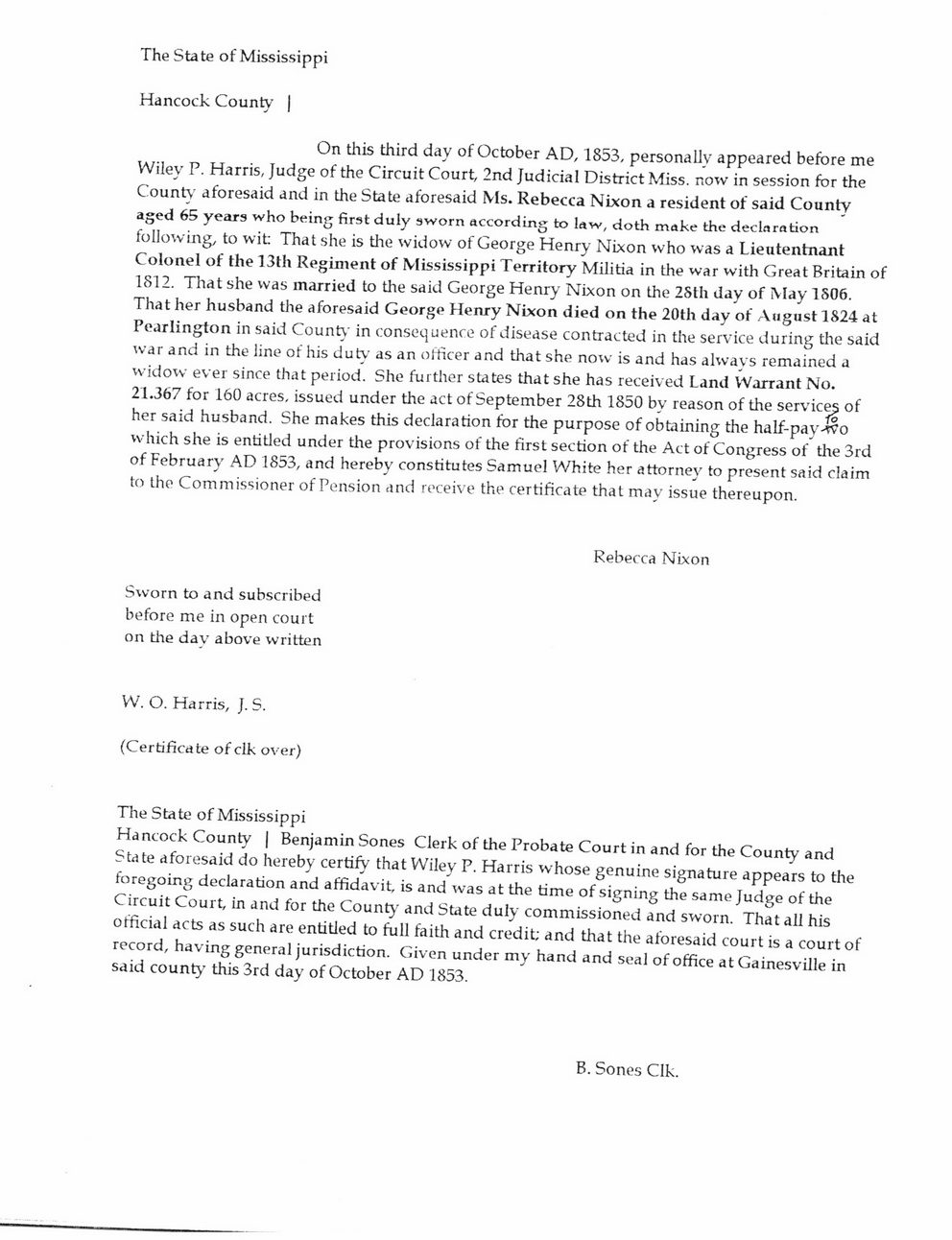 The State of Mississippi

Hancock County |

On this third day of October AD, 1853, personally appeared before me Wiley P. Harris, Judge of the Circuit Court, 2nd Judicial District Miss. now in session for the County aforesaid and in the State aforesaid Ms. Rebecca Nixon a resident of said County aged 65 years who being first duly sworn according to law, doth make the declaration following, to wit: That she is the widow of George Henry Nixon who was a Lieutentnant Colonel of the 13th Regiment of Mississippi Territory Militia in the war with Great Britain of 1812. That she was married to the said George Henry Nixon on the 28th day of May 1806. That her husband the aforesaid George Henry Nixon died on the 20th day of August 1824 at Pearlington in said County in consequence of disease contracted in the service during the said war and in the line of his duty as an officer and that she now is and has always remained a widow ever since that period. She further states that she has received Land Warrant No. 21.367 for 160 acres, issued under the act of September 28th 1850 by reason of the services of her said husband. She makes this declaration for the purpose of obtaining the half-pay to which she is entitled under the provisions of the first section of the Act of Congress of the 3rd of February AD 1853, and hereby constitutes Samuel White her attorney to present said claim to the Commissioner of Pension and receive the certificate that may issue thereupon.

Rebecca Nixon

Sworn to and subscribed before me in open court on the day above written

W. O. Harris, J. S.

(Certificate of clk over)

The State of Mississippi
Hancock County | Benjamin Sones Clerk of the Probate Court in and for the County and State aforesaid do hereby certify that Wiley P. Harris whose genuine signature appears to the foregoing declaration and affidavit, is and was at the time of signing the same Judge of the Circuit Court, in and for the County and State duly commissioned and sworn. That all his official acts as such are entitled to full faith and credit; and that the aforesaid court is a court of record, having general jurisdiction. Given under my hand and seal of office at Gainesville in said county this 3rd day of October AD 1853.

B. Sones Clk.